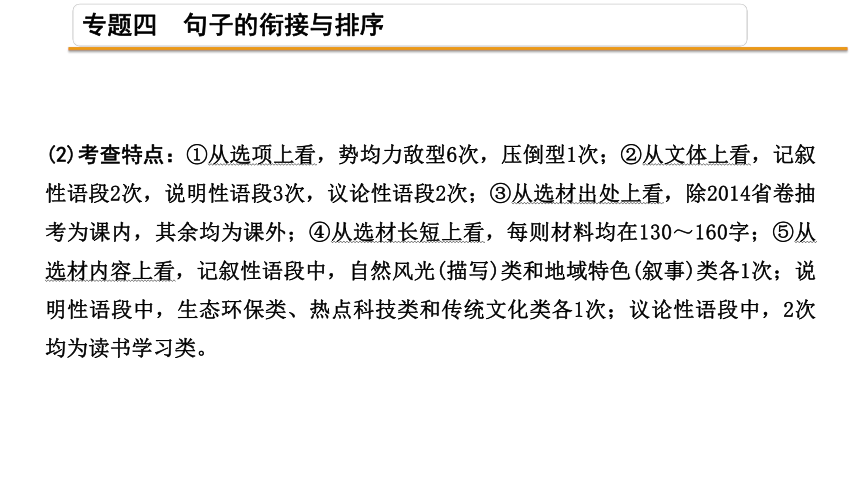 专题四　句子的衔接与排序

(2)考查特点：①从选项上看，势均力敌型6次，压倒型1次；②从文体上看，记叙性语段2次，说明性语段3次，议论性语段2次；③从选材出处上看，除2014省卷抽考为课内，其余均为课外；④从选材长短上看，每则材料均在130～160字；⑤从选材内容上看，记叙性语段中，自然风光(描写)类和地域特色(叙事)类各1次；说明性语段中，生态环保类、热点科技类和传统文化类各1次；议论性语段中，2次均为读书学习类。